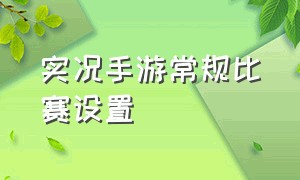 实况手游常规比赛设置